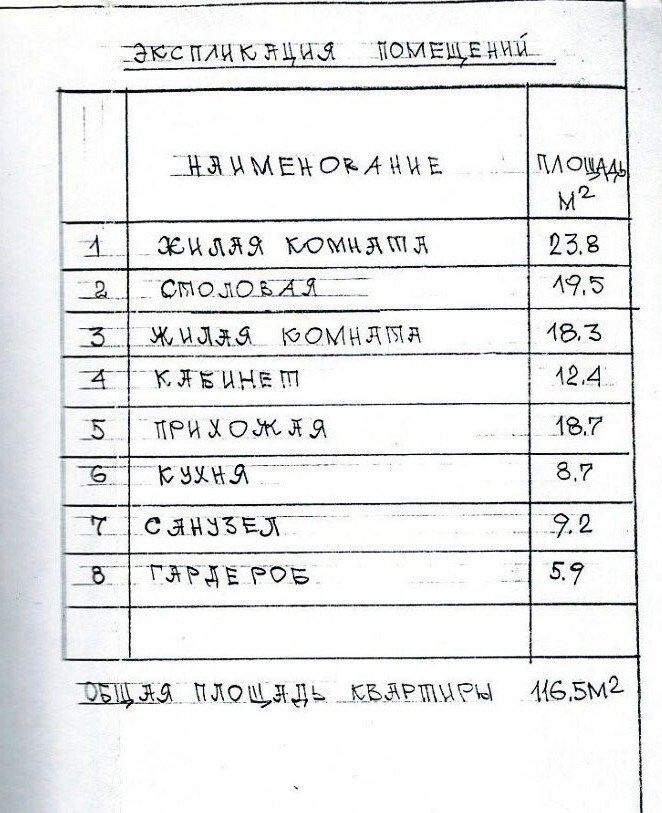 ЭКСПЛИКАЦИЯ ПОМЕЩЕНИЙ

| | НАИМЕНОВАНИЕ | ПЛОЩАДЬ $М^2$ |
|---|---|---|
| 1 | ЖИЛАЯ КОМНАТА | 23.8 |
| 2 | СТОЛОВАЯ | 19.5 |
| 3 | ЖИЛАЯ КОМНАТА | 18.3 |
| 4 | КАБИНЕТ | 12.4 |
| 5 | ПРИХОЖАЯ | 18.7 |
| 6 | КУХНЯ | 8.7 |
| 7 | САНУЗЕЛ | 9.2 |
| 8 | ГАРДЕРОБ | 5.9 |
| | | |

ОБЩАЯ ПЛОЩАДЬ КВАРТИРЫ 116.5$М^2$